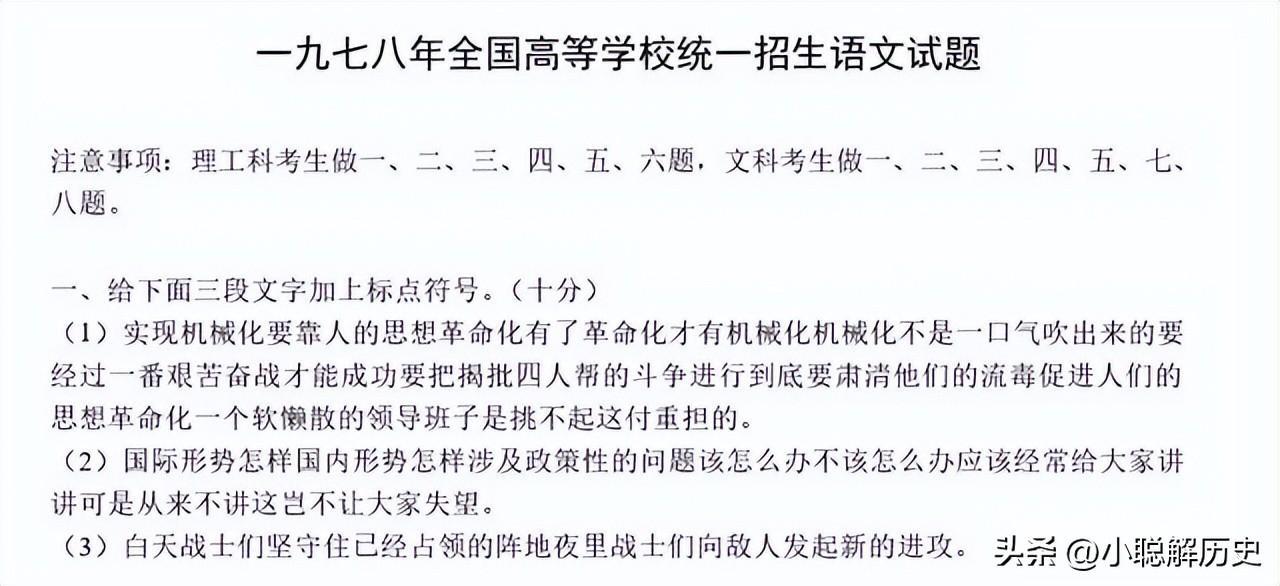 一九七八年全国高等学校统一招生语文试题

注意事项：理工科考生做一、二、三、四、五、六题，文科考生做一、二、三、四、五、七、八题。

一、给下面三段文字加上标点符号。（十分）
（1）实现机械化要靠人的思想革命化有了革命化才有机械化机械化不是一口气吹出来的要经过一番艰苦奋战才能成功要把揭批四人帮的斗争进行到底要肃清他们的流毒促进人们的思想革命化一个软懒散的领导班子是挑不起这付重担的。
（2）国际形势怎样国内形势怎样涉及政策性的问题该怎么办不该怎么办应该经常给大家讲讲可是从来不讲这岂不让大家失望。
（3）白天战士们坚守住已经占领的阵地夜里战士们向敌人发起新的进攻。

头条 @小聪解历史